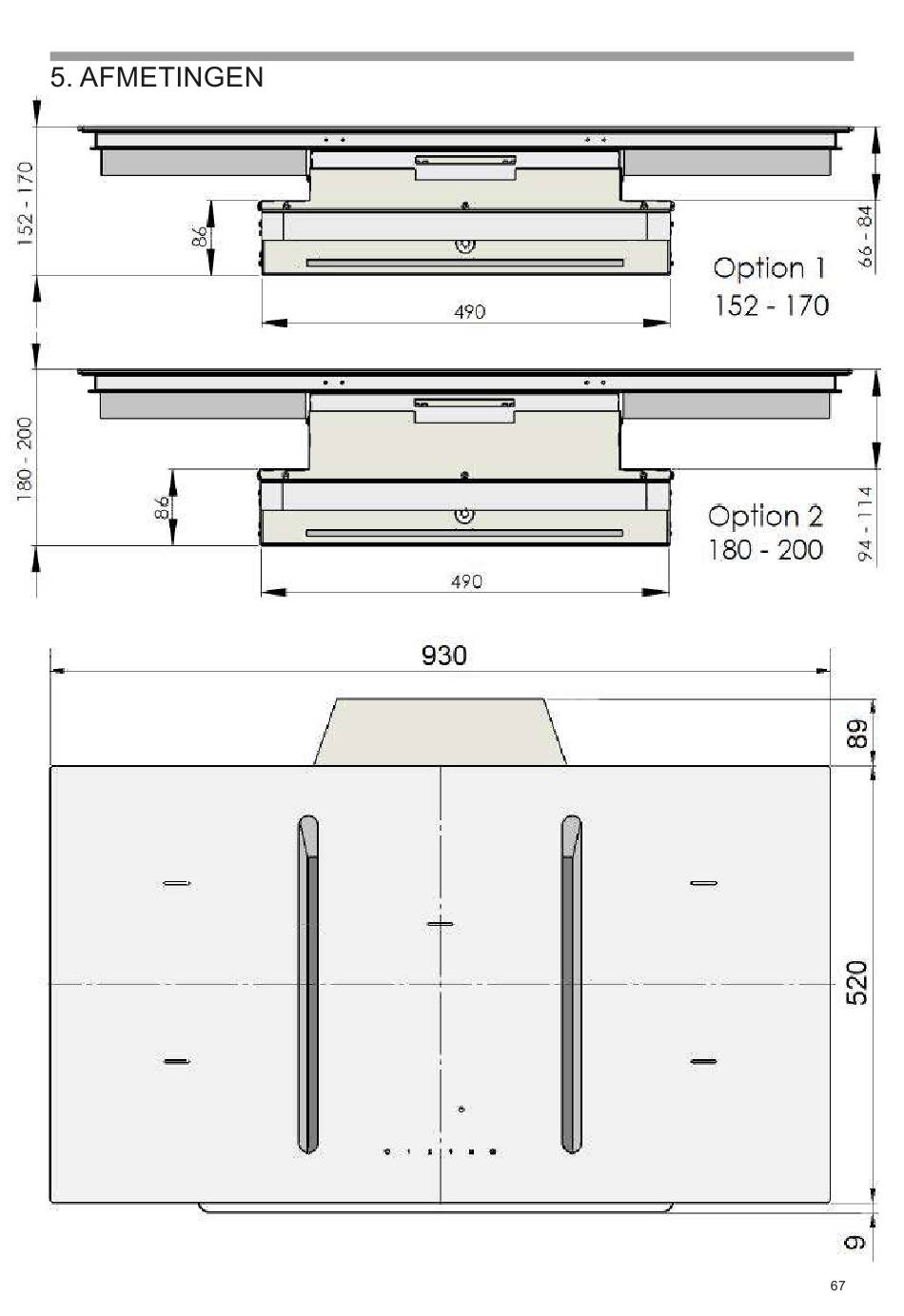 5. AFMETINGEN

152 - 170
86
66 - 84
Option 1
152 - 170
490

180 - 200
86
94 - 114
Option 2
180 - 200
490

930
89
520
9

67